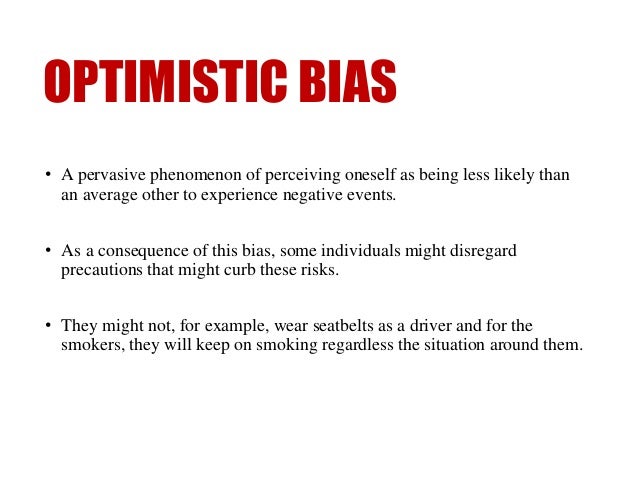 OPTIMISTIC BIAS

• A pervasive phenomenon of perceiving oneself as being less likely than an average other to experience negative events.

• As a consequence of this bias, some individuals might disregard precautions that might curb these risks.

• They might not, for example, wear seatbelts as a driver and for the smokers, they will keep on smoking regardless the situation around them.